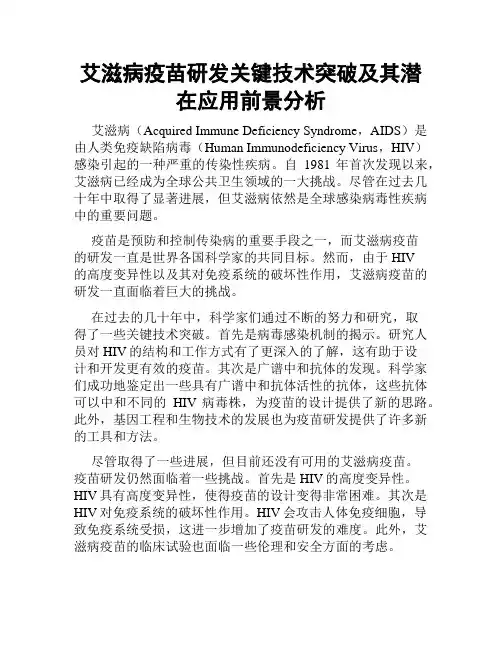 艾滋病疫苗研发关键技术突破及其潜在应用前景分析

艾滋病（Acquired Immune Deficiency Syndrome，AIDS）是由人类免疫缺陷病毒（Human Immunodeficiency Virus，HIV）感染引起的一种严重的传染性疾病。自 1981 年首次发现以来，艾滋病已经成为全球公共卫生领域的一大挑战。尽管在过去几十年中取得了显著进展，但艾滋病依然是全球感染病毒性疾病中的重要问题。

疫苗是预防和控制传染病的重要手段之一，而艾滋病疫苗的研发一直是世界各国科学家的共同目标。然而，由于 HIV 的高度变异性以及其对免疫系统的破坏性作用，艾滋病疫苗的研发一直面临着巨大的挑战。

在过去的几十年中，科学家们通过不断的努力和研究，取得了一些关键技术突破。首先是病毒感染机制的揭示。研究人员对 HIV 的结构和工作方式有了更深入的了解，这有助于设计和开发更有效的疫苗。其次是广谱中和抗体的发现。科学家们成功地鉴定出一些具有广谱中和抗体活性的抗体，这些抗体可以中和不同的 HIV 病毒株，为疫苗的设计提供了新的思路。此外，基因工程和生物技术的发展也为疫苗研发提供了许多新的工具和方法。

尽管取得了一些进展，但目前还没有可用的艾滋病疫苗。疫苗研发仍然面临着一些挑战。首先是 HIV 的高度变异性。HIV 具有高度变异性，使得疫苗的设计变得非常困难。其次是 HIV 对免疫系统的破坏性作用。HIV 会攻击人体免疫细胞，导致免疫系统受损，这进一步增加了疫苗研发的难度。此外，艾滋病疫苗的临床试验也面临一些伦理和安全方面的考虑。